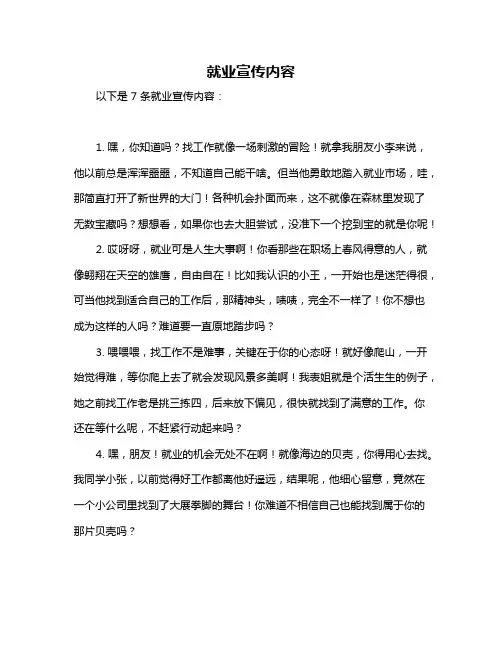 就业宣传内容

以下是 7 条就业宣传内容：

1. 嘿，你知道吗？找工作就像一场刺激的冒险！就拿我朋友小李来说，他以前总是浑浑噩噩，不知道自己能干啥。但当他勇敢地踏入就业市场，哇，那简直打开了新世界的大门！各种机会扑面而来，这不就像在森林里发现了无数宝藏吗？想想看，如果你也去大胆尝试，没准下一个挖到宝的就是你呢！

2. 哎呀呀，就业可是人生大事啊！你看那些在职场上春风得意的人，就像翱翔在天空的雄鹰，自由自在！比如我认识的小王，一开始也是迷茫得很，可当他找到适合自己的工作后，那精神头，啧啧，完全不一样了！你不想也成为这样的人吗？难道要一直原地踏步吗？

3. 喂喂喂，找工作不是难事，关键在于你的心态呀！就好像爬山，一开始觉得难，等你爬上去了就会发现风景多美啊！我表姐就是个活生生的例子，她之前找工作老是挑三拣四，后来放下偏见，很快就找到了满意的工作。你还在等什么呢，不赶紧行动起来吗？

4. 嘿，朋友！就业的机会无处不在啊！就像海边的贝壳，你得用心去找。我同学小张，以前觉得好工作都离他好遥远，结果呢，他细心留意，竟然在一个小公司里找到了大展拳脚的舞台！你难道不相信自己也能找到属于你的那片贝壳吗？